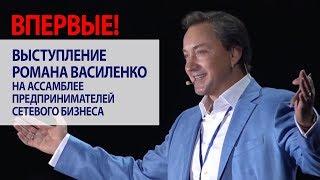 ВПЕРВЫЕ!

ВЫСТУПЛЕНИЕ РОМАНА ВАСИЛЕНКО НА АССАМБЛЕЕ ПРЕДПРИНИМАТЕЛЕЙ СЕТЕВОГО БИЗНЕСА